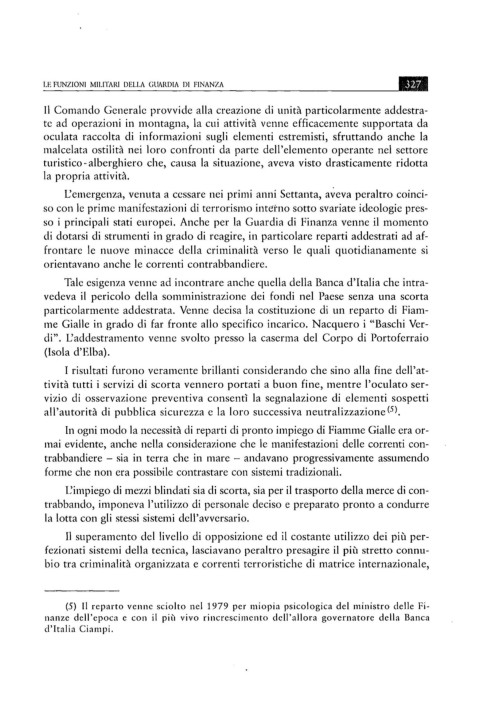 LE FUNZIONI MILITARI DELLA GUARDIA DI FINANZA

327

Il Comando Generale provvide alla creazione di unità particolarmente addestrate ad operazioni in montagna, la cui attività venne efficacemente supportata da oculata raccolta di informazioni sugli elementi estremisti, sfruttando anche la malcelata ostilità nei loro confronti da parte dell'elemento operante nel settore turistico-alberghiero che, causa la situazione, aveva visto drasticamente ridotta la propria attività.

L'emergenza, venuta a cessare nei primi anni Settanta, aveva peraltro coinciso con le prime manifestazioni di terrorismo interno sotto svariate ideologie presso i principali stati europei. Anche per la Guardia di Finanza venne il momento di dotarsi di strumenti in grado di reagire, in particolare reparti addestrati ad affrontare le nuove minacce della criminalità verso le quali quotidianamente si orientavano anche le correnti contrabbandiere.

Tale esigenza venne ad incontrare anche quella della Banca d'Italia che intravedeva il pericolo della somministrazione dei fondi nel Paese senza una scorta particolarmente addestrata. Venne decisa la costituzione di un reparto di Fiamme Gialle in grado di far fronte allo specifico incarico. Nacquero i "Baschi Verdi". L'addestramento venne svolto presso la caserma del Corpo di Portoferraio (Isola d'Elba).

I risultati furono veramente brillanti considerando che sino alla fine dell'attività tutti i servizi di scorta vennero portati a buon fine, mentre l'oculato servizio di osservazione preventiva consentì la segnalazione di elementi sospetti all'autorità di pubblica sicurezza e la loro successiva neutralizzazione$^{(5)}$.

In ogni modo la necessità di reparti di pronto impiego di Fiamme Gialle era ormai evidente, anche nella considerazione che le manifestazioni delle correnti contrabbandiere – sia in terra che in mare – andavano progressivamente assumendo forme che non era possibile contrastare con sistemi tradizionali.

L'impiego di mezzi blindati sia di scorta, sia per il trasporto della merce di contrabbando, imponeva l'utilizzo di personale deciso e preparato pronto a condurre la lotta con gli stessi sistemi dell'avversario.

Il superamento del livello di opposizione ed il costante utilizzo dei più perfezionati sistemi della tecnica, lasciavano peraltro presagire il più stretto connubio tra criminalità organizzata e correnti terroristiche di matrice internazionale,

(5) Il reparto venne sciolto nel 1979 per miopia psicologica del ministro delle Finanze dell'epoca e con il più vivo rincrescimento dell'allora governatore della Banca d'Italia Ciampi.